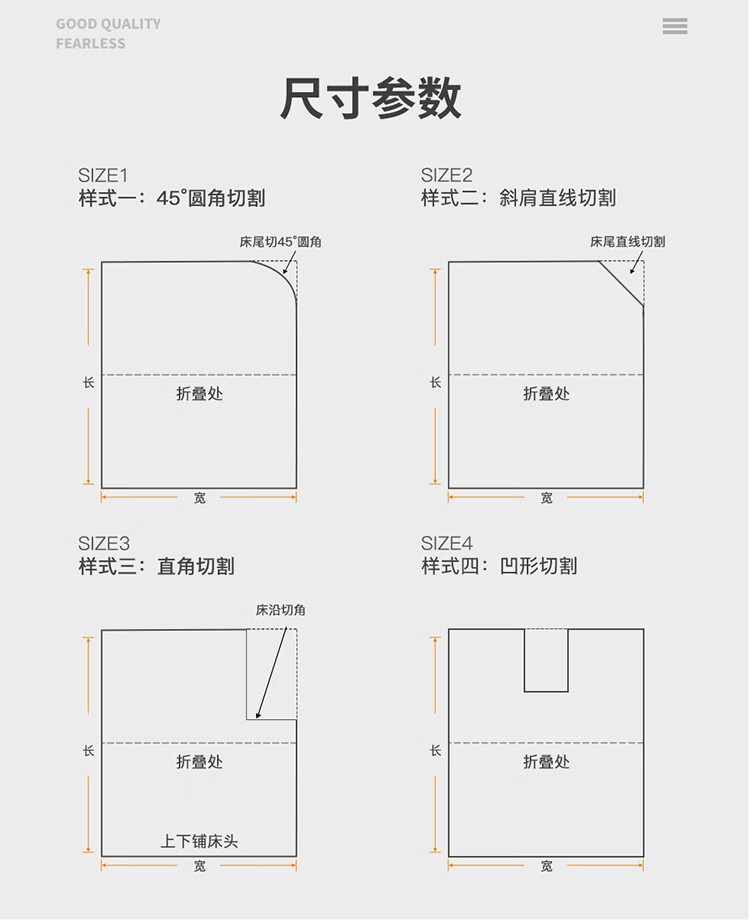 GOOD QUALITY
FEARLESS

尺寸参数

SIZE1
样式一：45°圆角切割

床尾切45°圆角

长

折叠处

宽

SIZE2
样式二：斜肩直线切割

床尾直线切割

长

折叠处

宽

SIZE3
样式三：直角切割

床沿切角

长

折叠处

上下铺床头

宽

SIZE4
样式四：凹形切割

长

折叠处

宽